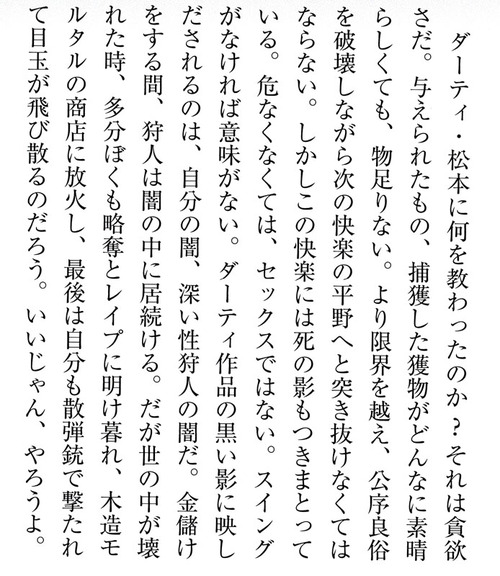 ダーティ・松本に何を教わったのか？それは貪欲さだ。与えられたもの、捕獲した獲物がどんなに素晴らしくても、物足りない。より限界を越え、公序良俗を破壊しながら次の快楽の平野へと突き抜けなくてはならない。しかしこの快楽には死の影もつきまとっている。危なくなくては、セックスではない。スイングがなければ意味がない。ダーティ作品の黒い影に映しだされるのは、自分の闇、深い性狩人の闇だ。金儲けをする間、狩人は闇の中に居続ける。だが世の中が壊れた時、多分ぼくも略奪とレイプに明け暮れ、木造モルタルの商店に放火し、最後は自分も散弾銃で撃たれて目玉が飛び散るのだろう。いいじゃん、やろうよ。